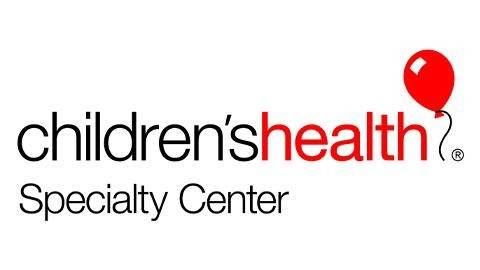 children'shealth®
Specialty Center